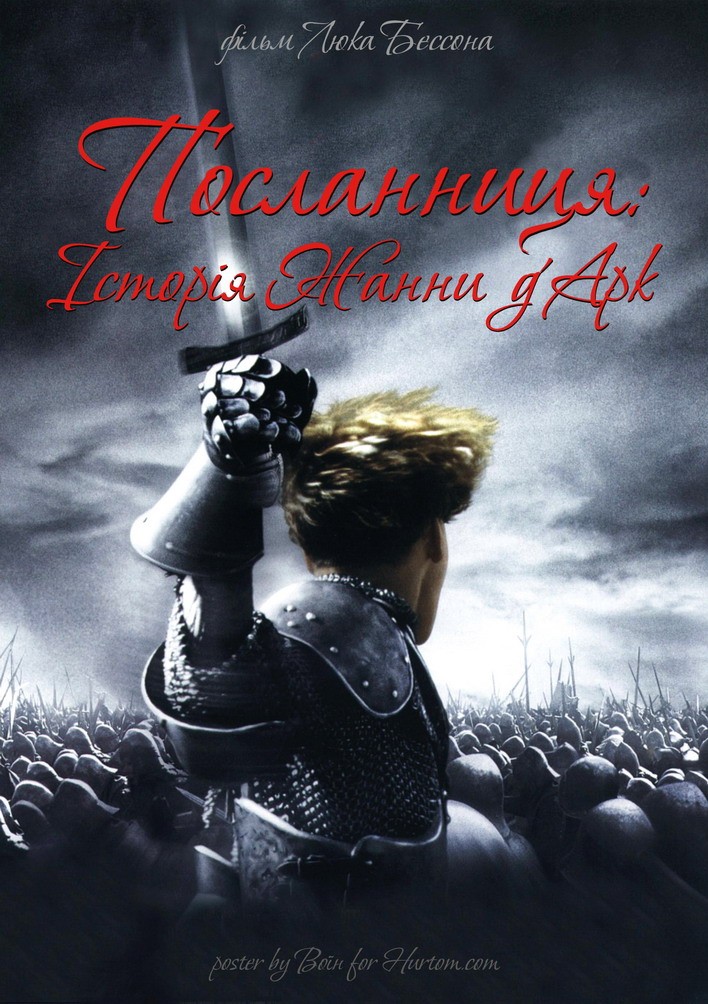 фільм Люка Бессона

Посланниця:
Історія Жанни д'Арк

poster by Воїн for Hurtom.com